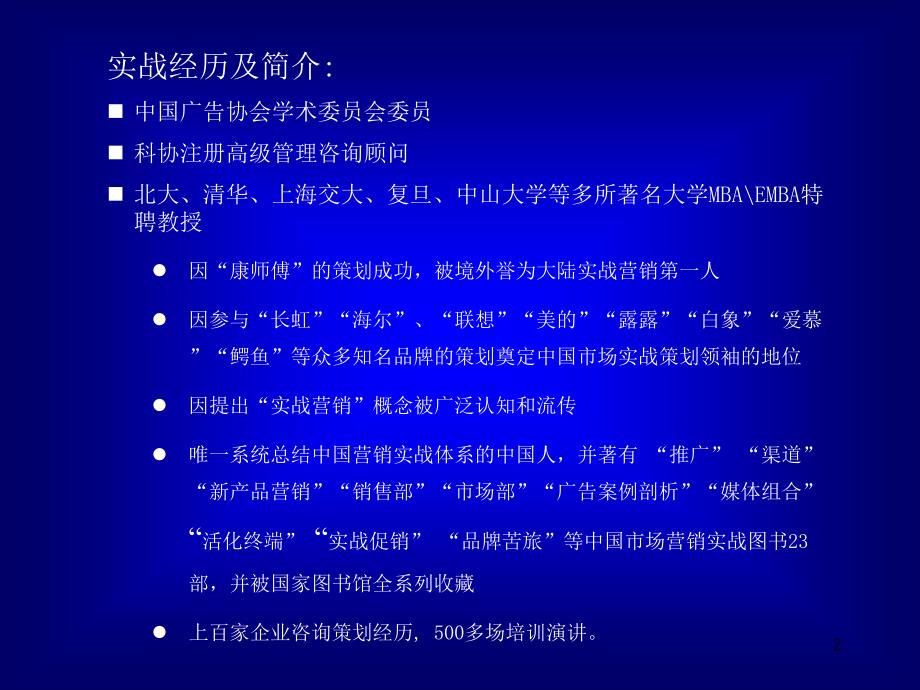 实战经历及简介:

■ 中国广告协会学术委员会委员

■ 科协注册高级管理咨询顾问

■ 北大、清华、上海交大、复旦、中山大学等多所著名大学MBA\EMBA特聘教授

● 因“康师傅”的策划成功，被境外誉为大陆实战营销第一人

● 因参与“长虹”“海尔”、“联想”“美的”“露露”“白象”“爱慕”“鳄鱼”等众多知名品牌的策划奠定中国市场实战策划领袖的地位

● 因提出“实战营销”概念被广泛认知和流传

● 唯一系统总结中国营销实战体系的中国人，并著有 “推广” “渠道”“新产品营销”“销售部”“市场部”“广告案例剖析”“媒体组合”“活化终端”“实战促销” “品牌苦旅”等中国市场营销实战图书23部，并被国家图书馆全系列收藏

● 上百家企业咨询策划经历, 500多场培训演讲。

2